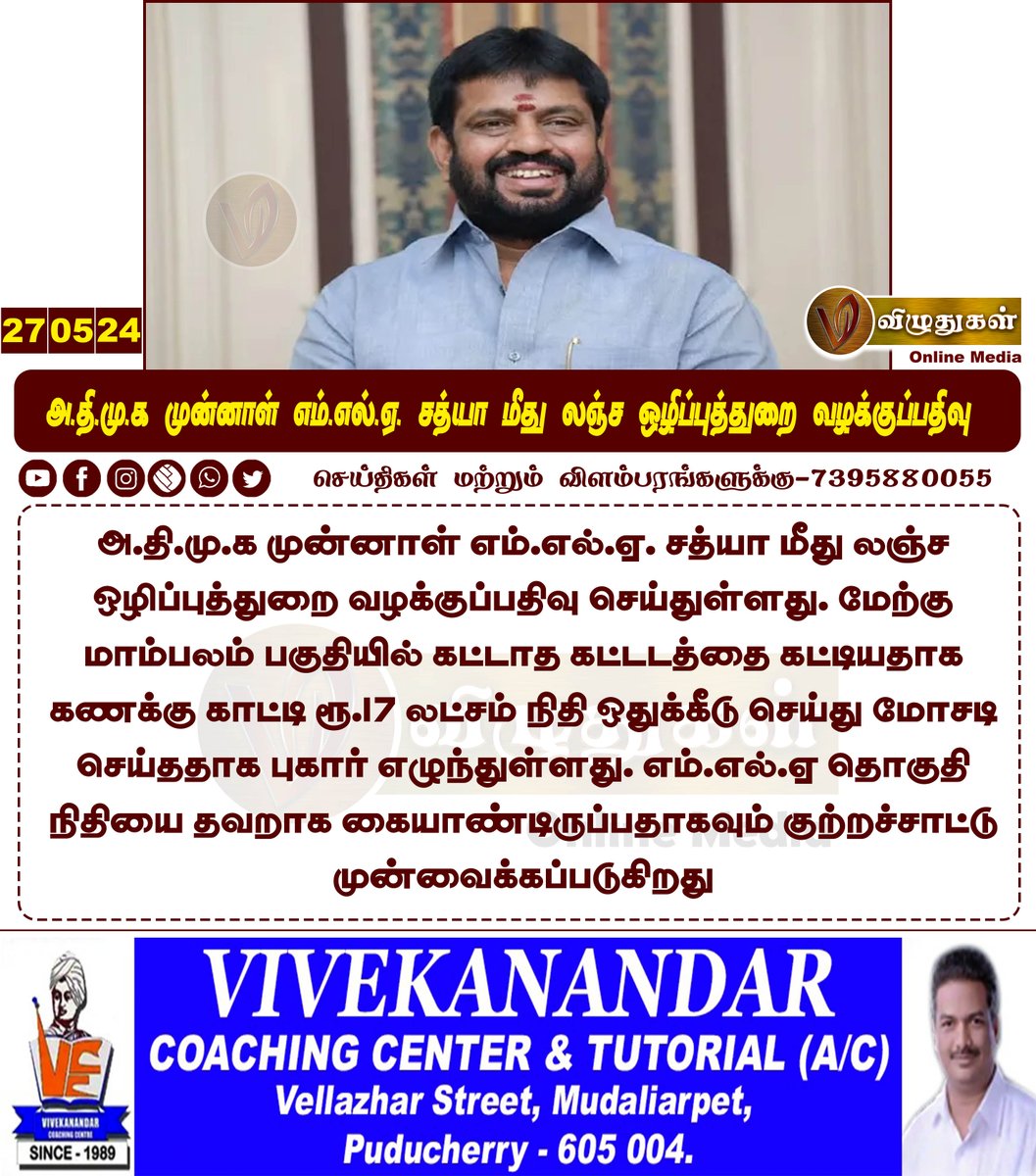 27 05 24

விழுதுகள்
Online Media

அ.தி.மு.க முன்னாள் எம்.எல்.ஏ. சத்யா மீது லஞ்ச ஒழிப்புத்துறை வழக்குப்பதிவு

செய்திகள் மற்றும் விளம்பரங்களுக்கு-7395880055

அ.தி.மு.க முன்னாள் எம்.எல்.ஏ. சத்யா மீது லஞ்ச ஒழிப்புத்துறை வழக்குப்பதிவு செய்துள்ளது. மேற்கு மாம்பலம் பகுதியில் கட்டாத கட்டடத்தை கட்டியதாக கணக்கு காட்டி ரூ.17 லட்சம் நிதி ஒதுக்கீடு செய்து மோசடி செய்ததாக புகார் எழுந்துள்ளது. எம்.எல்.ஏ தொகுதி நிதியை தவறாக கையாண்டிருப்பதாகவும் குற்றச்சாட்டு முன்வைக்கப்படுகிறது

VE
VIVEKANANDAR COACHING CENTRE
SINCE - 1989

VIVEKANANDAR
COACHING CENTER & TUTORIAL (A/C)
Vellazhar Street, Mudaliarpet,
Puducherry - 605 004.